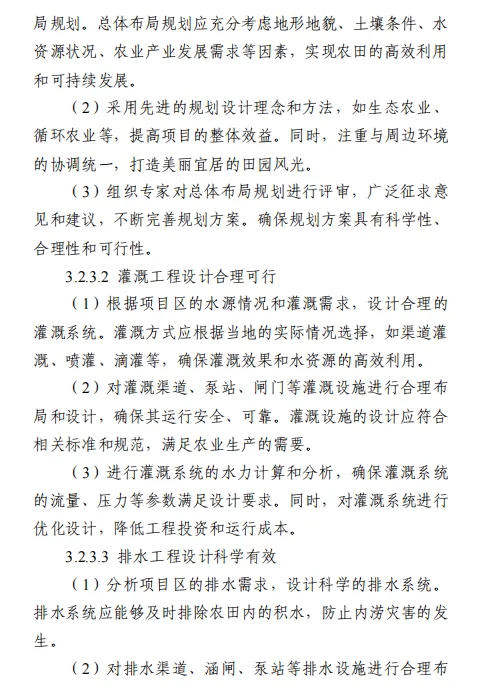 局规划。总体布局规划应充分考虑地形地貌、土壤条件、水资源状况、农业产业发展需求等因素，实现农田的高效利用和可持续发展。

（2）采用先进的规划设计理念和方法，如生态农业、循环农业等，提高项目的整体效益。同时，注重与周边环境的协调统一，打造美丽宜居的田园风光。

（3）组织专家对总体布局规划进行评审，广泛征求意见和建议，不断完善规划方案。确保规划方案具有科学性、合理性和可行性。

3.2.3.2 灌溉工程设计合理可行

（1）根据项目区的水源情况和灌溉需求，设计合理的灌溉系统。灌溉方式应根据当地的实际情况选择，如渠道灌溉、喷灌、滴灌等，确保灌溉效果和水资源的高效利用。

（2）对灌溉渠道、泵站、闸门等灌溉设施进行合理布局和设计，确保其运行安全、可靠。灌溉设施的设计应符合相关标准和规范，满足农业生产的需要。

（3）进行灌溉系统的水力计算和分析，确保灌溉系统的流量、压力等参数满足设计要求。同时，对灌溉系统进行优化设计，降低工程投资和运行成本。

3.2.3.3 排水工程设计科学有效

（1）分析项目区的排水需求，设计科学的排水系统。排水系统应能够及时排除农田内的积水，防止内涝灾害的发生。

（2）对排水渠道、涵闸、泵站等排水设施进行合理布